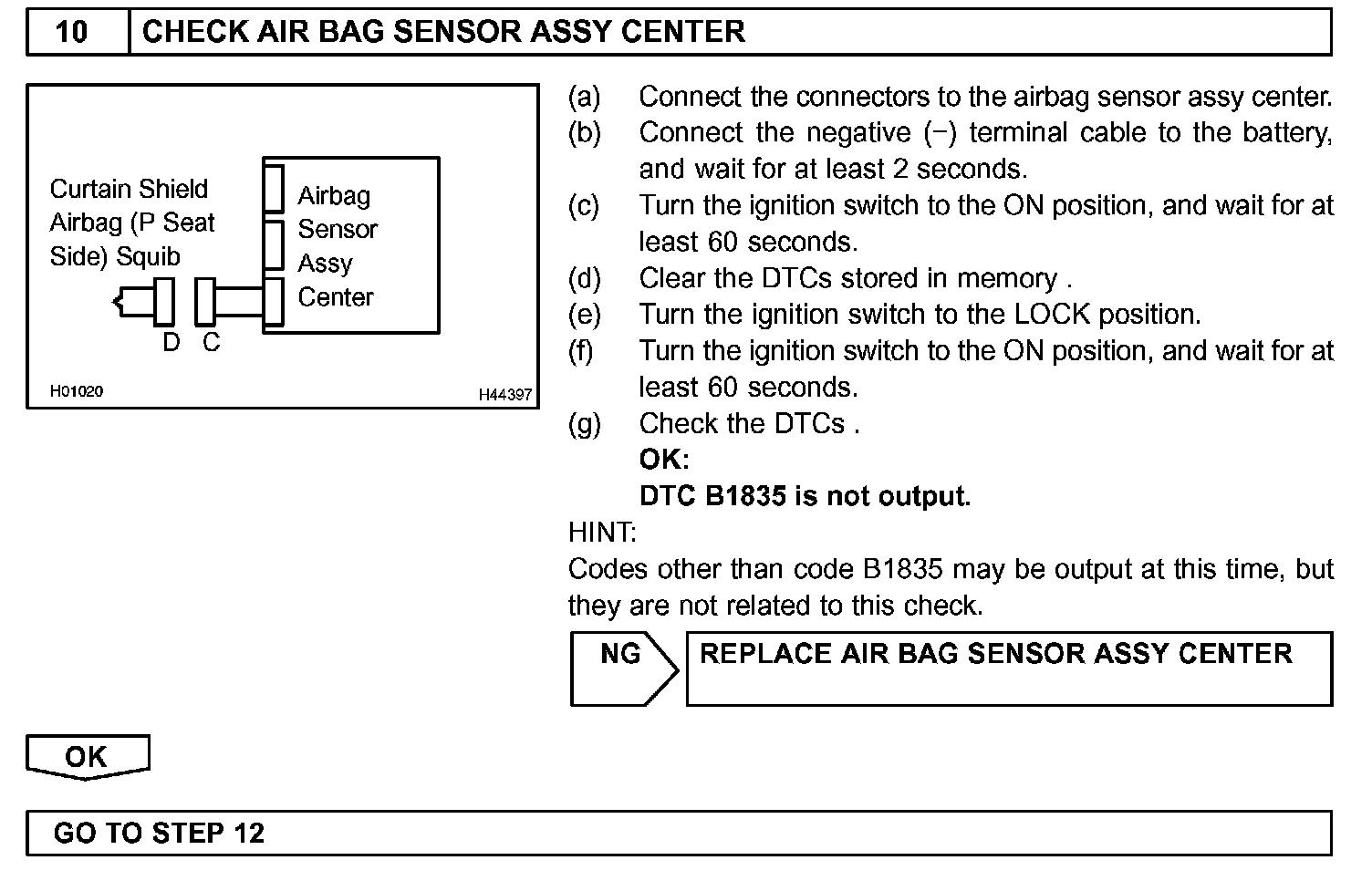 10 CHECK AIR BAG SENSOR ASSY CENTER

Curtain Shield Airbag (P Seat Side) Squib

Airbag Sensor Assy Center

D C

H01020

H44397

(a) Connect the connectors to the airbag sensor assy center.
(b) Connect the negative (−) terminal cable to the battery, and wait for at least 2 seconds.
(c) Turn the ignition switch to the ON position, and wait for at least 60 seconds.
(d) Clear the DTCs stored in memory .
(e) Turn the ignition switch to the LOCK position.
(f) Turn the ignition switch to the ON position, and wait for at least 60 seconds.
(g) Check the DTCs .
OK:
DTC B1835 is not output.

HINT:
Codes other than code B1835 may be output at this time, but they are not related to this check.

NG REPLACE AIR BAG SENSOR ASSY CENTER

OK

GO TO STEP 12